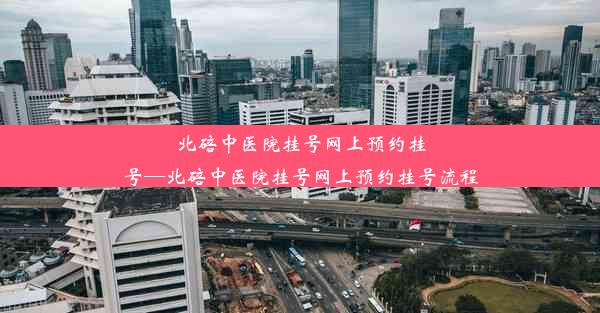 北碚中医院挂号网上预约挂号—北碚中医院挂号网上预约挂号流程